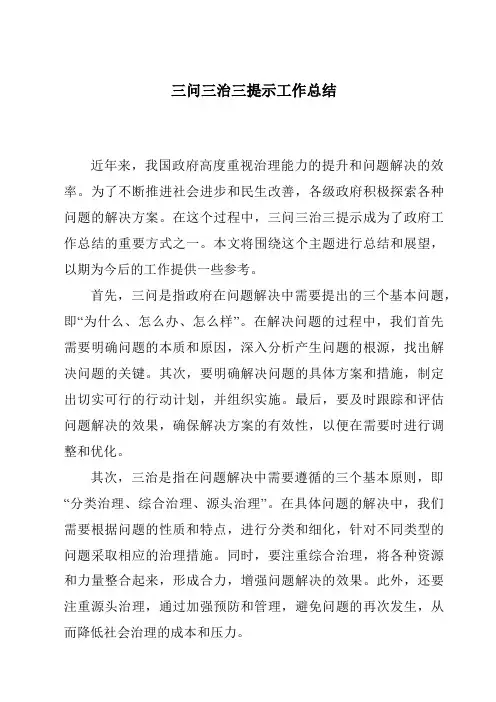 三问三治三提示工作总结

近年来，我国政府高度重视治理能力的提升和问题解决的效率。为了不断推进社会进步和民生改善，各级政府积极探索各种问题的解决方案。在这个过程中，三问三治三提示成为了政府工作总结的重要方式之一。本文将围绕这个主题进行总结和展望，以期为今后的工作提供一些参考。

首先，三问是指政府在问题解决中需要提出的三个基本问题，即“为什么、怎么办、怎么样”。在解决问题的过程中，我们首先需要明确问题的本质和原因，深入分析产生问题的根源，找出解决问题的关键。其次，要明确解决问题的具体方案和措施，制定出切实可行的行动计划，并组织实施。最后，要及时跟踪和评估问题解决的效果，确保解决方案的有效性，以便在需要时进行调整和优化。

其次，三治是指在问题解决中需要遵循的三个基本原则，即“分类治理、综合治理、源头治理”。在具体问题的解决中，我们需要根据问题的性质和特点，进行分类和细化，针对不同类型的问题采取相应的治理措施。同时，要注重综合治理，将各种资源和力量整合起来，形成合力，增强问题解决的效果。此外，还要注重源头治理，通过加强预防和管理，避免问题的再次发生，从而降低社会治理的成本和压力。